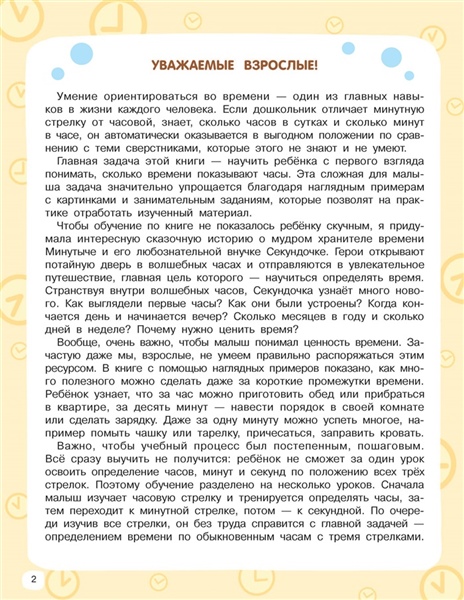 УВАЖАЕМЫЕ ВЗРОСЛЫЕ!

Умение ориентироваться во времени — один из главных навыков в жизни каждого человека. Если дошкольник отличает минутную стрелку от часовой, знает, сколько часов в сутках и сколько минут в часе, он автоматически оказывается в выгодном положении по сравнению с теми сверстниками, которые этого не знают и не умеют.

Главная задача этой книги — научить ребёнка с первого взгляда понимать, сколько времени показывают часы. Эта сложная для малыша задача значительно упрощается благодаря наглядным примерам с картинками и занимательным заданиям, которые позволят на практике отработать изученный материал.

Чтобы обучение по книге не показалось ребёнку скучным, я придумала интересную сказочную историю о мудром хранителе времени Минутыче и его любознательной внучке Секундочке. Герои открывают потайную дверь в волшебных часах и отправляются в увлекательное путешествие, главная цель которого — научиться определять время. Странствуя внутри волшебных часов, Секундочка узнаёт много нового. Как выглядели первые часы? Как они были устроены? Когда кончается день и начинается вечер? Сколько месяцев в году и сколько дней в неделе? Почему нужно ценить время?

Вообще, очень важно, чтобы малыш понимал ценность времени. Зачастую даже мы, взрослые, не умеем правильно распоряжаться этим ресурсом. В книге с помощью наглядных примеров показано, как много полезного можно сделать даже за короткие промежутки времени. Ребёнок узнает, что за час можно приготовить обед или прибраться в квартире, за десять минут — навести порядок в своей комнате или сделать зарядку. Даже за одну минуту можно успеть многое, например помыть чашку или тарелку, причесаться, заправить кровать.

Важно, чтобы учебный процесс был постепенным, пошаговым. Всё сразу выучить не получится: ребёнок не сможет за один урок освоить определение часов, минут и секунд по положению всех трёх стрелок. Поэтому обучение разделено на несколько уроков. Сначала малыш изучает часовую стрелку и тренируется определять часы, затем переходит к минутной стрелке, потом — к секундной. По очереди изучив все стрелки, он без труда справится с главной задачей — определением времени по обыкновенным часам с тремя стрелками.

2